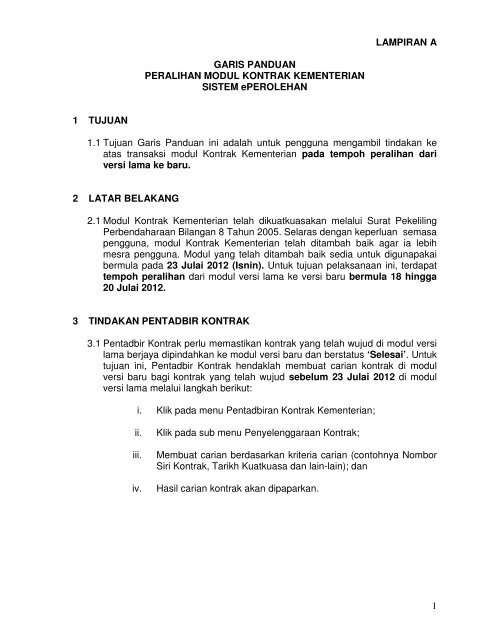 LAMPIRAN A

GARIS PANDUAN
PERALIHAN MODUL KONTRAK KEMENTERIAN
SISTEM ePEROLEHAN

1 TUJUAN

1.1 Tujuan Garis Panduan ini adalah untuk pengguna mengambil tindakan ke atas transaksi modul Kontrak Kementerian pada tempoh peralihan dari versi lama ke baru.

2 LATAR BELAKANG

2.1 Modul Kontrak Kementerian telah dikuatkuasakan melalui Surat Pekeliling Perbendaharaan Bilangan 8 Tahun 2005. Selaras dengan keperluan semasa pengguna, modul Kontrak Kementerian telah ditambah baik agar ia lebih mesra pengguna. Modul yang telah ditambah baik sedia untuk digunapakai bermula pada 23 Julai 2012 (Isnin). Untuk tujuan pelaksanaan ini, terdapat tempoh peralihan dari modul versi lama ke versi baru bermula 18 hingga 20 Julai 2012.

3 TINDAKAN PENTADBIR KONTRAK

3.1 Pentadbir Kontrak perlu memastikan kontrak yang telah wujud di modul versi lama berjaya dipindahkan ke modul versi baru dan berstatus 'Selesai'. Untuk tujuan ini, Pentadbir Kontrak hendaklah membuat carian kontrak di modul versi baru bagi kontrak yang telah wujud sebelum 23 Julai 2012 di modul versi lama melalui langkah berikut:

i. Klik pada menu Pentadbiran Kontrak Kementerian;

ii. Klik pada sub menu Penyelenggaraan Kontrak;

iii. Membuat carian berdasarkan kriteria carian (contohnya Nombor Siri Kontrak, Tarikh Kuatkuasa dan lain-lain); dan

iv. Hasil carian kontrak akan dipaparkan.

1